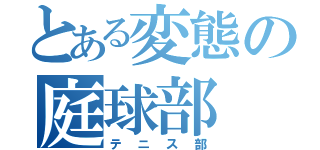 とある変態の
庭球部
テニス部